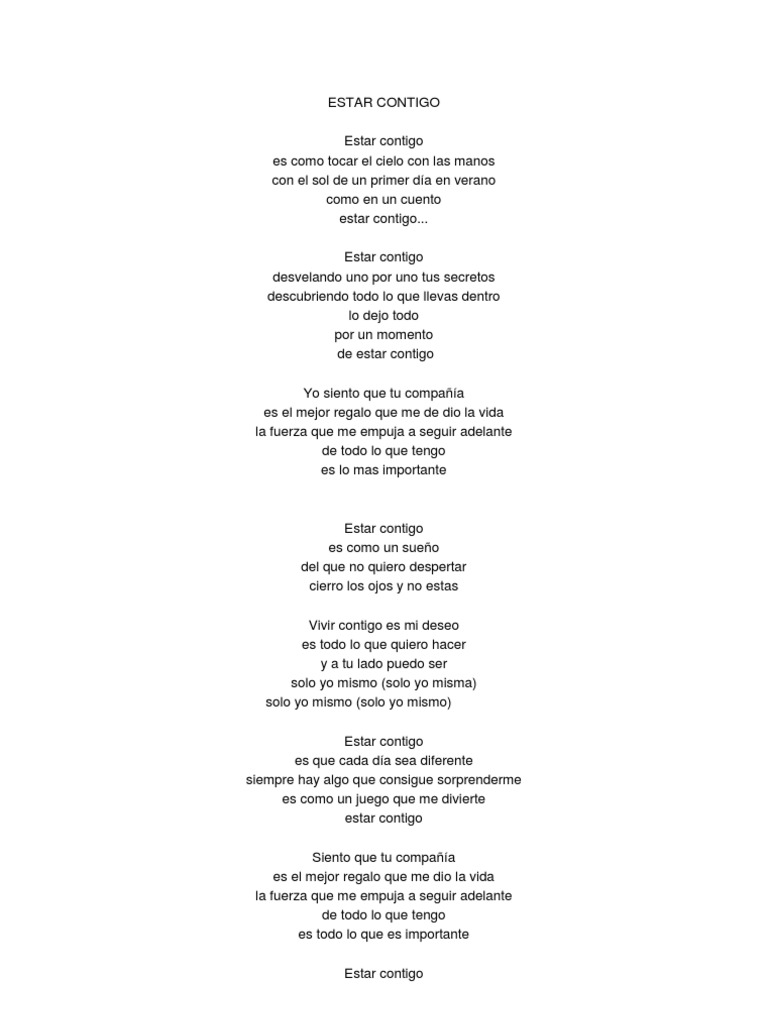 ESTAR CONTIGO

Estar contigo
es como tocar el cielo con las manos
con el sol de un primer día en verano
como en un cuento
estar contigo...

Estar contigo
desvelando uno por uno tus secretos
descubriendo todo lo que llevas dentro
lo dejo todo
por un momento
de estar contigo

Yo siento que tu compañía
es el mejor regalo que me de dio la vida
la fuerza que me empuja a seguir adelante
de todo lo que tengo
es lo mas importante

Estar contigo
es como un sueño
del que no quiero despertar
cierro los ojos y no estas

Vivir contigo es mi deseo
es todo lo que quiero hacer
y a tu lado puedo ser
solo yo mismo (solo yo misma)
solo yo mismo (solo yo mismo)

Estar contigo
es que cada día sea diferente
siempre hay algo que consigue sorprenderme
es como un juego que me divierte
estar contigo

Siento que tu compañía
es el mejor regalo que me dio la vida
la fuerza que me empuja a seguir adelante
de todo lo que tengo
es todo lo que es importante

Estar contigo